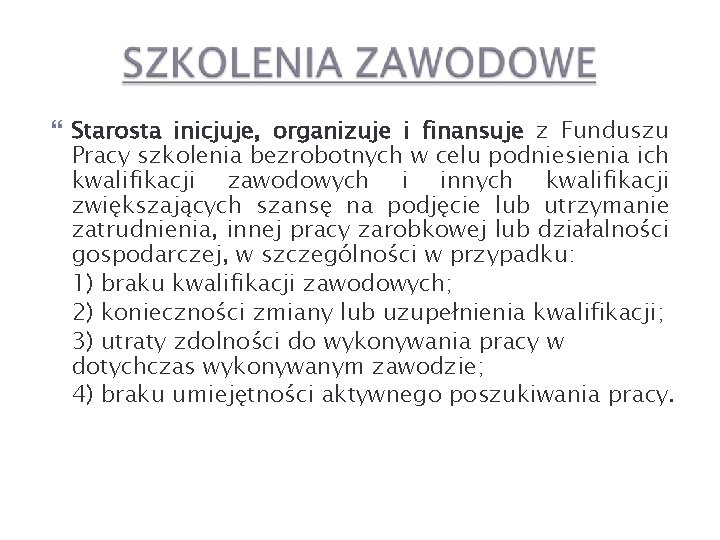 SZKOLENIA ZAWODOWE

Starosta inicjuje, organizuje i finansuje z Funduszu Pracy szkolenia bezrobotnych w celu podniesienia ich kwalifikacji zawodowych i innych kwalifikacji zwiększających szansę na podjęcie lub utrzymanie zatrudnienia, innej pracy zarobkowej lub działalności gospodarczej, w szczególności w przypadku:

1) braku kwalifikacji zawodowych;

2) konieczności zmiany lub uzupełnienia kwalifikacji;

3) utraty zdolności do wykonywania pracy w dotychczas wykonywanym zawodzie;

4) braku umiejętności aktywnego poszukiwania pracy.